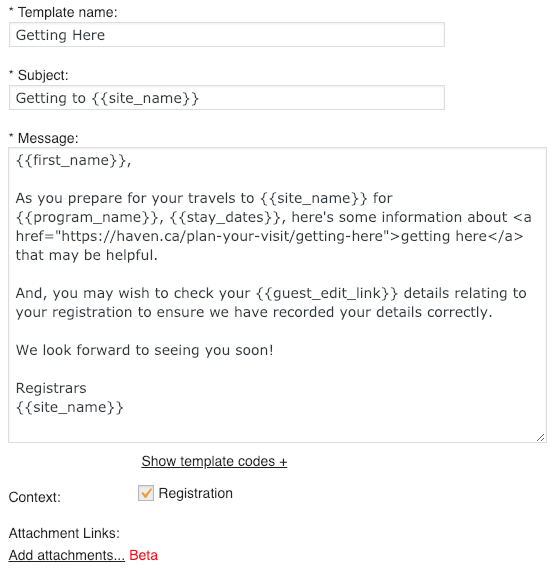 * Template name:
Getting Here

* Subject:
Getting to {{site_name}}

* Message:
{{first_name}},

As you prepare for your travels to {{site_name}} for {{program_name}}, {{stay_dates}}, here's some information about <a href="https://haven.ca/plan-your-visit/getting-here">getting here</a> that may be helpful.

And, you may wish to check your {{guest_edit_link}} details relating to your registration to ensure we have recorded your details correctly.

We look forward to seeing you soon!

Registrars
{{site_name}}

Show template codes +

Context: Registration

Attachment Links:
Add attachments... Beta